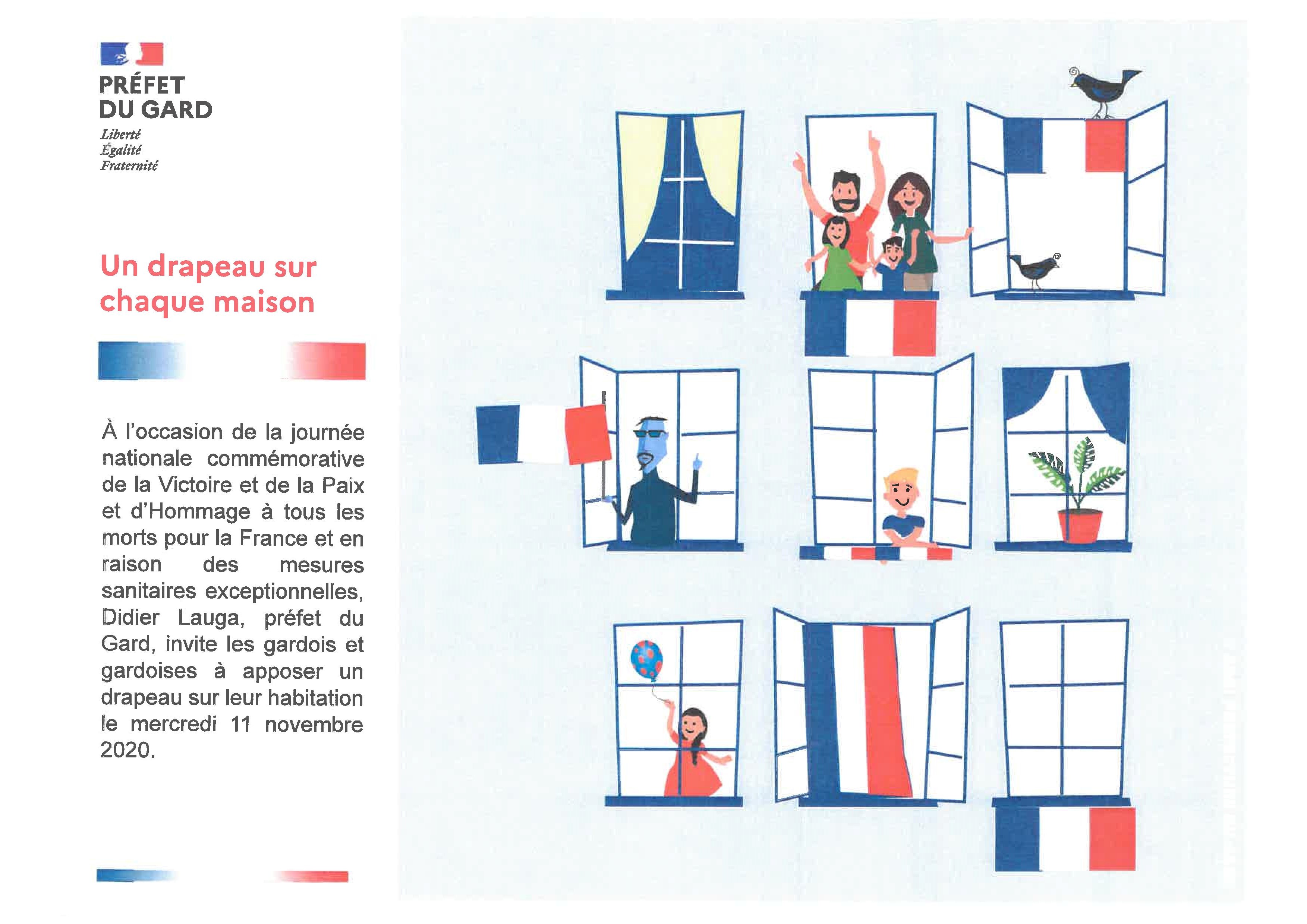 PRÉFET
DU GARD
Liberté
Égalité
Fraternité

Un drapeau sur chaque maison

À l'occasion de la journée nationale commémorative de la Victoire et de la Paix et d'Hommage à tous les morts pour la France et en raison des mesures sanitaires exceptionnelles, Didier Lauga, préfet du Gard, invite les gardois et gardoises à apposer un drapeau sur leur habitation le mercredi 11 novembre 2020.